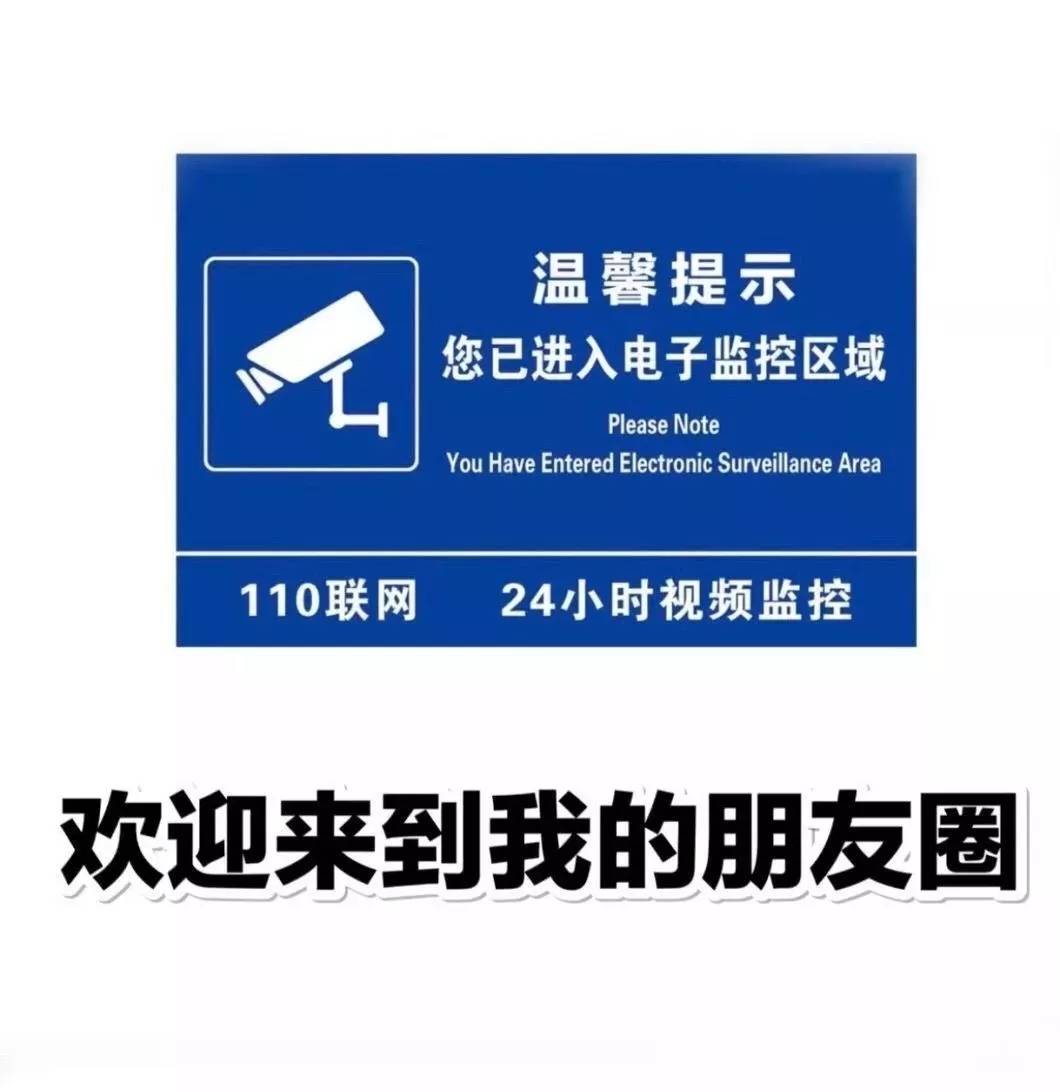 温馨提示
您已进入电子监控区域
Please Note
You Have Entered Electronic Surveillance Area

110联网　24小时视频监控

欢迎来到我的朋友圈